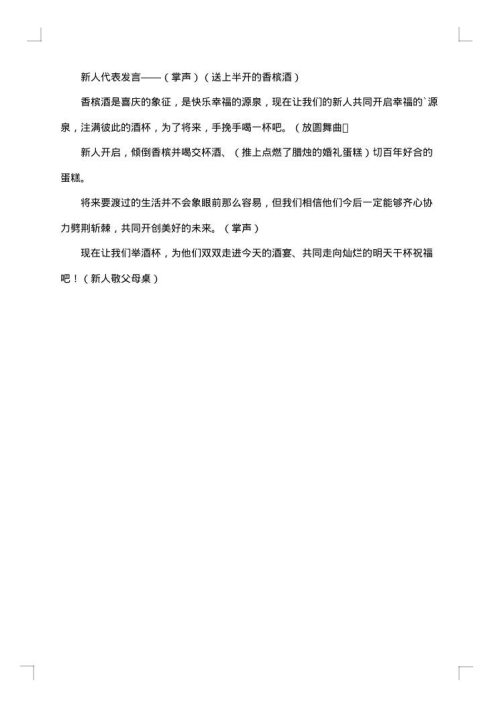 新人代表发言——（掌声）（送上半开的香槟酒）

香槟酒是喜庆的象征，是快乐幸福的源泉，现在让我们的新人共同开启幸福的`源泉，注满彼此的酒杯，为了将来，手挽手喝一杯吧。（放圆舞曲）

新人开启，倾倒香槟并喝交杯酒、（推上点燃了腊烛的婚礼蛋糕）切百年好合的蛋糕。

将来要渡过的生活并不会象眼前那么容易，但我们相信他们今后一定能够齐心协力劈荆斩棘，共同开创美好的未来。（掌声）

现在让我们举酒杯，为他们双双走进今天的酒宴、共同走向灿烂的明天干杯祝福吧！（新人敬父母桌）